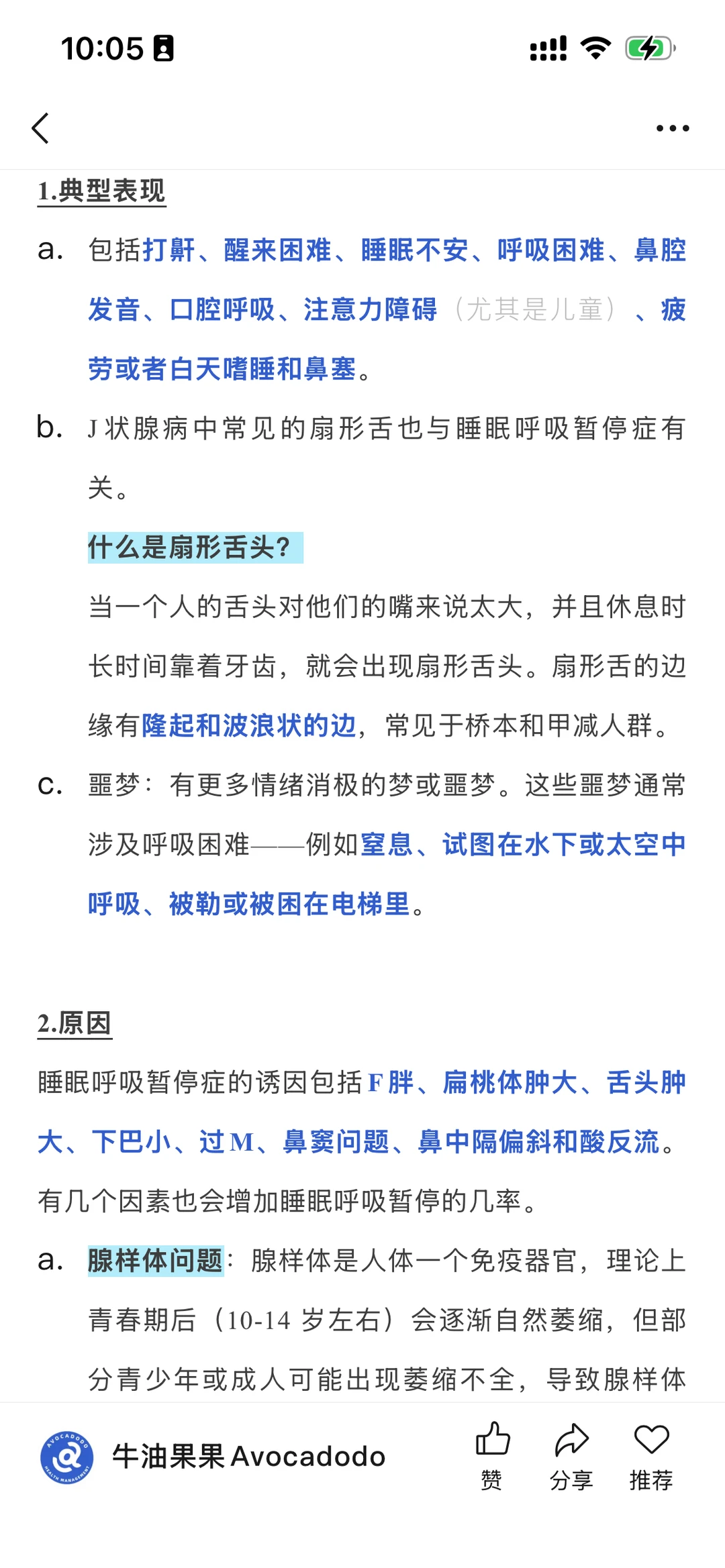 10:05

1.典型表现

a. 包括打鼾、醒来困难、睡眠不安、呼吸困难、鼻腔发音、口腔呼吸、注意力障碍（尤其是儿童）、疲劳或者白天嗜睡和鼻塞。

b. J 状腺病中常见的扇形舌也与睡眠呼吸暂停症有关。

什么是扇形舌头？

当一个人的舌头对他们的嘴来说太大，并且休息时长时间靠着牙齿，就会出现扇形舌头。扇形舌的边缘有隆起和波浪状的边，常见于桥本和甲减人群。

c. 噩梦：有更多情绪消极的梦或噩梦。这些噩梦通常涉及呼吸困难——例如窒息、试图在水下或太空中呼吸、被勒或被困在电梯里。

2.原因

睡眠呼吸暂停症的诱因包括 F 胖、扁桃体肿大、舌头肿大、下巴小、过 M、鼻窦问题、鼻中隔偏斜和酸反流。有几个因素也会增加睡眠呼吸暂停的几率。

a. 腺样体问题：腺样体是人体一个免疫器官，理论上青春期后（10-14 岁左右）会逐渐自然萎缩，但部分青少年或成人可能出现萎缩不全，导致腺样体

AVOCADODO HEALTH MANAGEMENT
牛油果果 Avocadodo
赞
分享
推荐